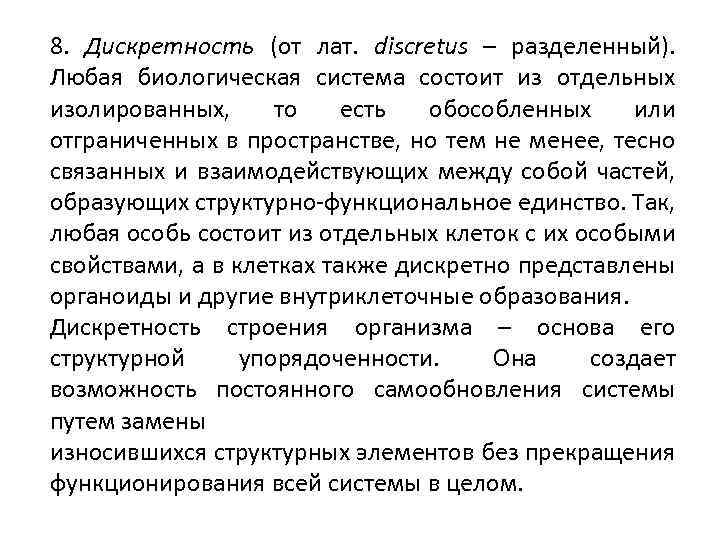 8. Дискретность (от лат. discretus – разделенный). Любая биологическая система состоит из отдельных изолированных, то есть обособленных или отграниченных в пространстве, но тем не менее, тесно связанных и взаимодействующих между собой частей, образующих структурно-функциональное единство. Так, любая особь состоит из отдельных клеток с их особыми свойствами, а в клетках также дискретно представлены органоиды и другие внутриклеточные образования.
Дискретность строения организма – основа его структурной упорядоченности. Она создает возможность постоянного самообновления системы путем замены
износившихся структурных элементов без прекращения функционирования всей системы в целом.